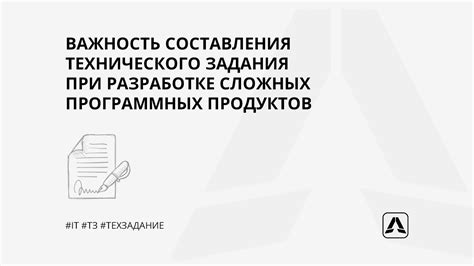 ВАЖНОСТЬ СОСТАВЛЕНИЯ ТЕХНИЧЕСКОГО ЗАДАНИЯ ПРИ РАЗРАБОТКЕ СЛОЖНЫХ ПРОГРАММНЫХ ПРОДУКТОВ

#IT #ТЗ #ТЕХЗАДАНИЕ